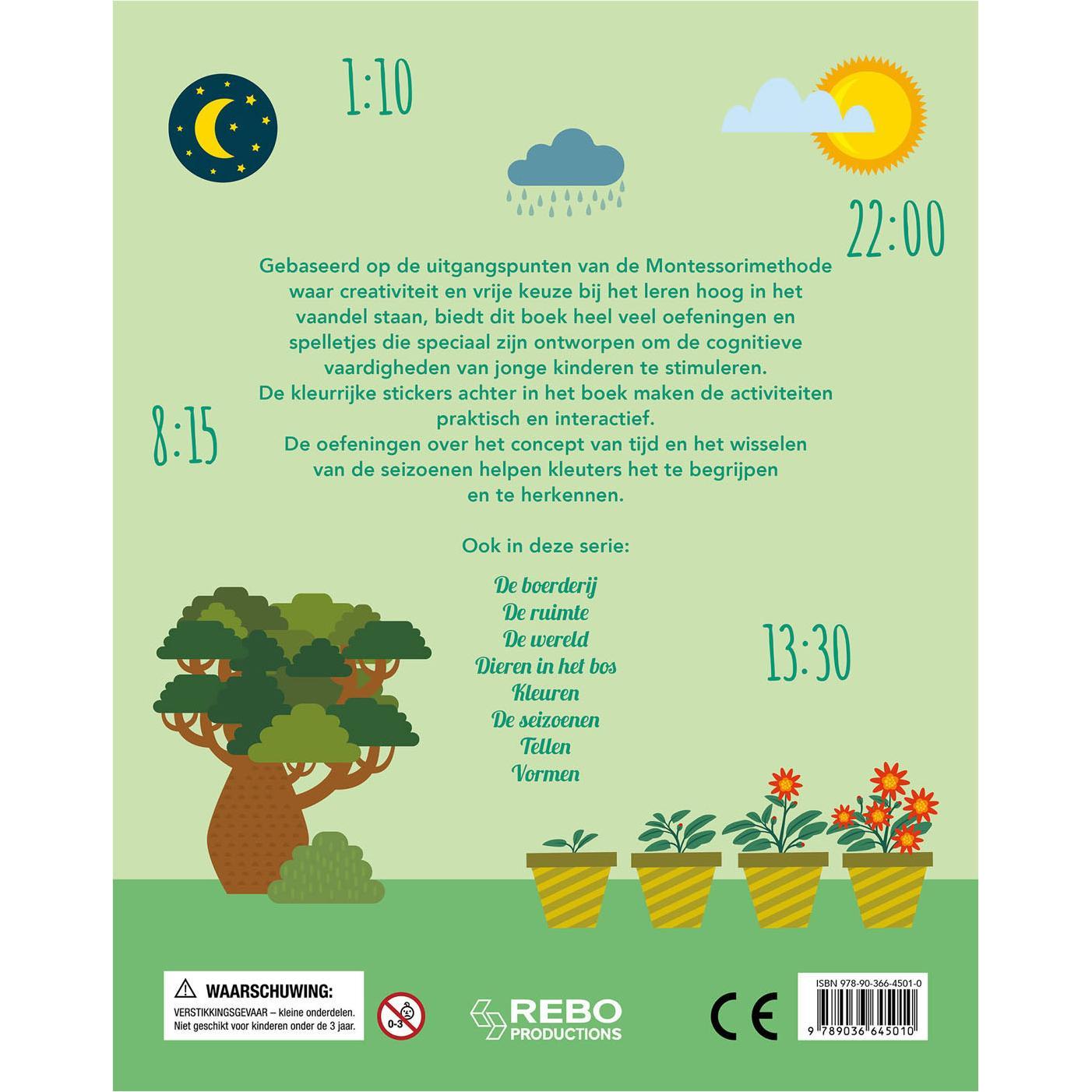 1:10

22:00

Gebaseerd op de uitgangspunten van de Montessorimethode waar creativiteit en vrije keuze bij het leren hoog in het vaandel staan, biedt dit boek heel veel oefeningen en spelletjes die speciaal zijn ontworpen om de cognitieve vaardigheden van jonge kinderen te stimuleren.
De kleurrijke stickers achter in het boek maken de activiteiten praktisch en interactief.
De oefeningen over het concept van tijd en het wisselen van de seizoenen helpen kleuters het te begrijpen en te herkennen.

8:15

Ook in deze serie:

De boerderij
De ruimte
De wereld
Dieren in het bos
Kleuren
De seizoenen
Tellen
Vormen

13:30

WAARSCHUWING:
VERSTIKKINGSGEVAAR – kleine onderdelen.
Niet geschikt voor kinderen onder de 3 jaar.

0-3

REBO PRODUCTIONS

CE

ISBN 978-90-366-4501-0
9 789036 645010